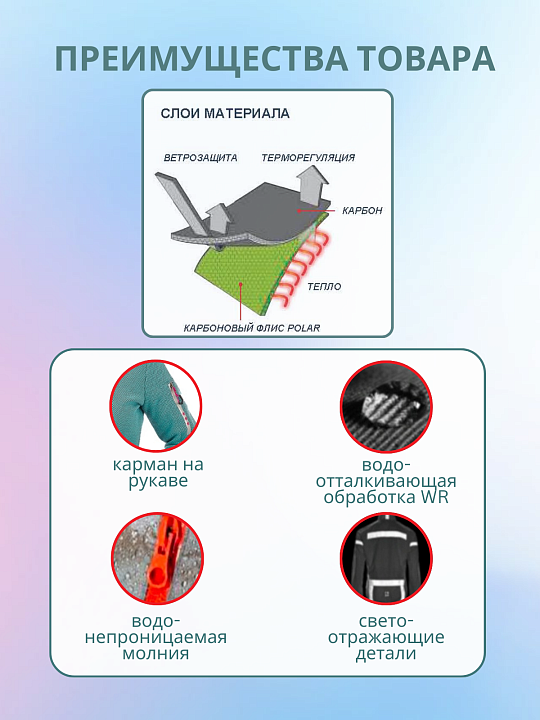 ПРЕИМУЩЕСТВА ТОВАРА

СЛОИ МАТЕРИАЛА

ВЕТРОЗАЩИТА

ТЕРМОРЕГУЛЯЦИЯ

КАРБОН

ТЕПЛО

КАРБОНОВЫЙ ФЛИС POLAR

карман на рукаве

водо-отталкивающая обработка WR

водо-непроницаемая молния

свето-отражающие детали